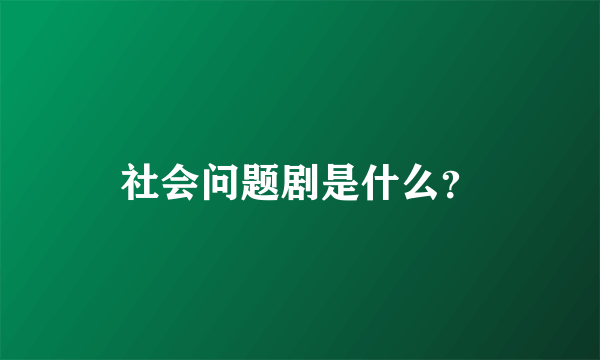 社会问题剧是什么?